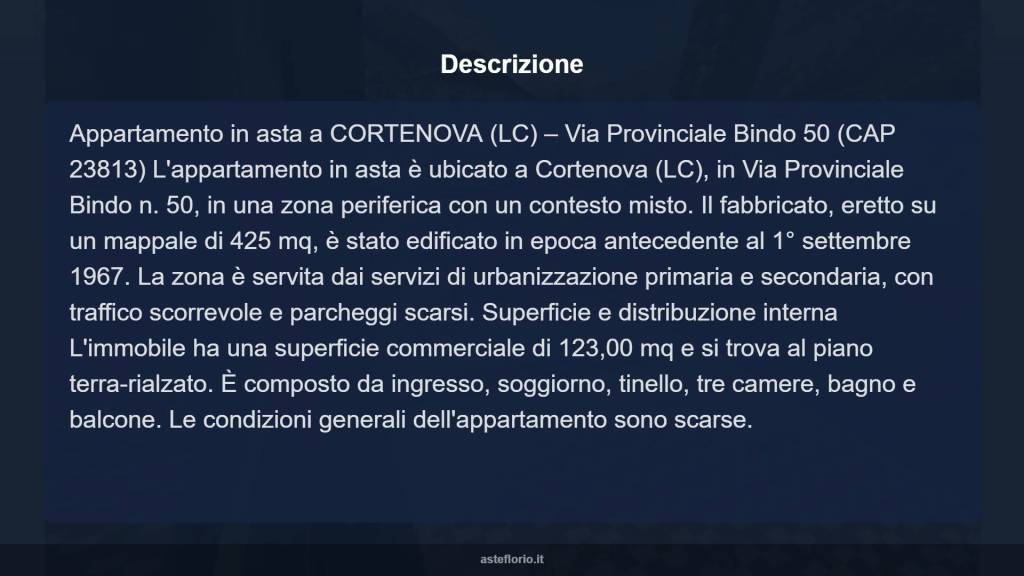 Descrizione

Appartamento in asta a CORTENOVA (LC) – Via Provinciale Bindo 50 (CAP 23813) L'appartamento in asta è ubicato a Cortenova (LC), in Via Provinciale Bindo n. 50, in una zona periferica con un contesto misto. Il fabbricato, eretto su un mappale di 425 mq, è stato edificato in epoca antecedente al 1° settembre 1967. La zona è servita dai servizi di urbanizzazione primaria e secondaria, con traffico scorrevole e parcheggi scarsi. Superficie e distribuzione interna L'immobile ha una superficie commerciale di 123,00 mq e si trova al piano terra-rialzato. È composto da ingresso, soggiorno, tinello, tre camere, bagno e balcone. Le condizioni generali dell'appartamento sono scarse.

asteflorio.it